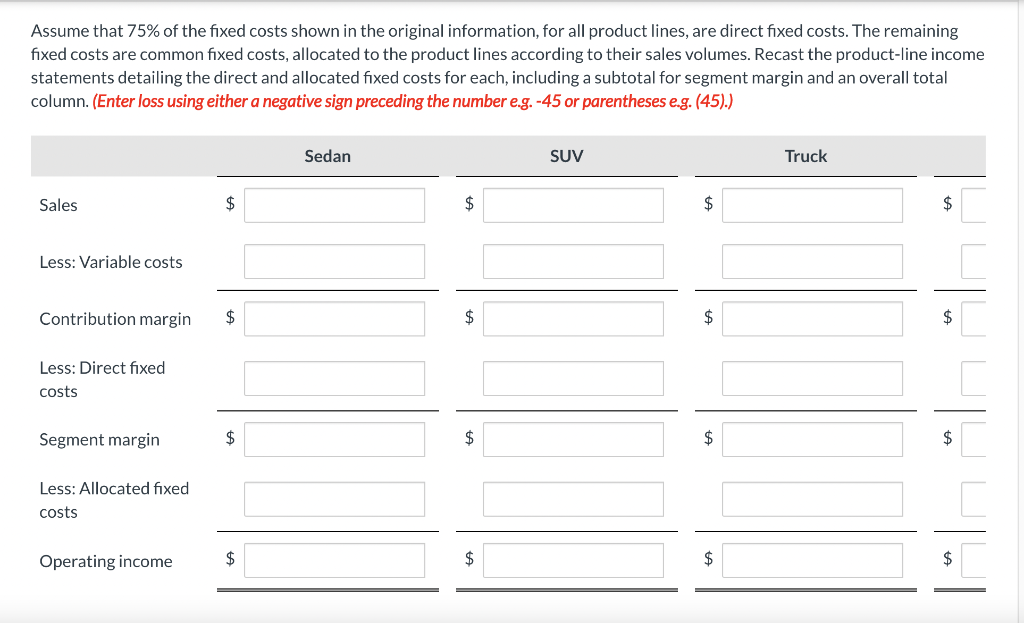 Assume that 75% of the fixed costs shown in the original information, for all product lines, are direct fixed costs. The remaining fixed costs are common fixed costs, allocated to the product lines according to their sales volumes. Recast the product-line income statements detailing the direct and allocated fixed costs for each, including a subtotal for segment margin and an overall total column. (Enter loss using either a negative sign preceding the number e.g. -45 or parentheses e.g. (45).)

| | Sedan | SUV | Truck | |
|---|---|---|---|---|
| Sales | $ | $ | $ | $ |
| Less: Variable costs | | | | |
| Contribution margin | $ | $ | $ | $ |
| Less: Direct fixed costs | | | | |
| Segment margin | $ | $ | $ | $ |
| Less: Allocated fixed costs | | | | |
| Operating income | $ | $ | $ | $ |